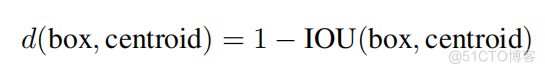 $d(\text{box}, \text{centroid}) = 1 - \text{IOU}(\text{box}, \text{centroid})$

@51CTO博客